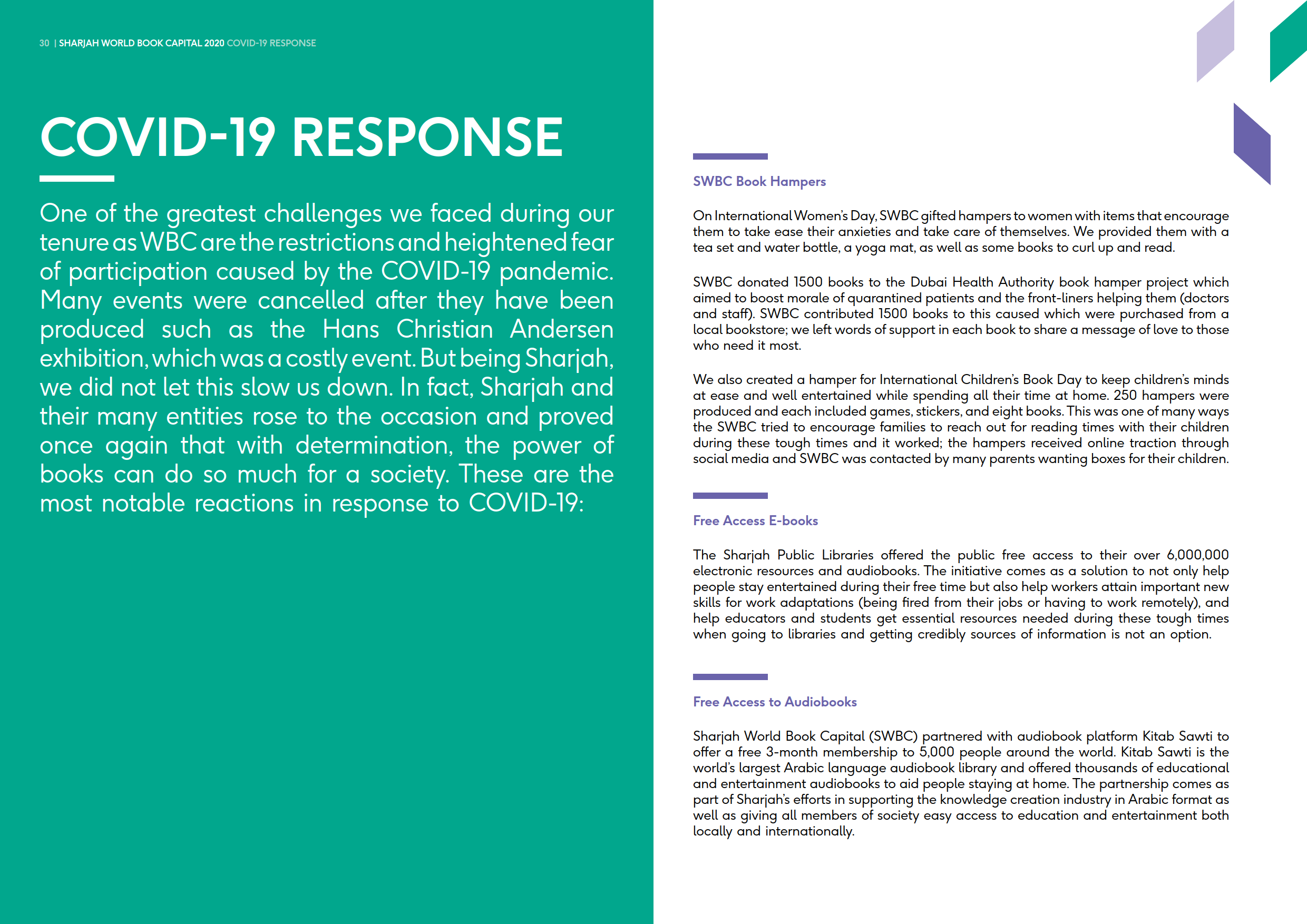 30 | SHARJAH WORLD BOOK CAPITAL 2020 COVID-19 RESPONSE

COVID-19 RESPONSE

One of the greatest challenges we faced during our tenure as WBC are the restrictions and heightened fear of participation caused by the COVID-19 pandemic. Many events were cancelled after they have been produced such as the Hans Christian Andersen exhibition, which was a costly event. But being Sharjah, we did not let this slow us down. In fact, Sharjah and their many entities rose to the occasion and proved once again that with determination, the power of books can do so much for a society. These are the most notable reactions in response to COVID-19:

SWBC Book Hampers

On International Women's Day, SWBC gifted hampers to women with items that encourage them to take ease their anxieties and take care of themselves. We provided them with a tea set and water bottle, a yoga mat, as well as some books to curl up and read.

SWBC donated 1500 books to the Dubai Health Authority book hamper project which aimed to boost morale of quarantined patients and the front-liners helping them (doctors and staff). SWBC contributed 1500 books to this caused which were purchased from a local bookstore; we left words of support in each book to share a message of love to those who need it most.

We also created a hamper for International Children's Book Day to keep children's minds at ease and well entertained while spending all their time at home. 250 hampers were produced and each included games, stickers, and eight books. This was one of many ways the SWBC tried to encourage families to reach out for reading times with their children during these tough times and it worked; the hampers received online traction through social media and SWBC was contacted by many parents wanting boxes for their children.

Free Access E-books

The Sharjah Public Libraries offered the public free access to their over 6,000,000 electronic resources and audiobooks. The initiative comes as a solution to not only help people stay entertained during their free time but also help workers attain important new skills for work adaptations (being fired from their jobs or having to work remotely), and help educators and students get essential resources needed during these tough times when going to libraries and getting credibly sources of information is not an option.

Free Access to Audiobooks

Sharjah World Book Capital (SWBC) partnered with audiobook platform Kitab Sawti to offer a free 3-month membership to 5,000 people around the world. Kitab Sawti is the world's largest Arabic language audiobook library and offered thousands of educational and entertainment audiobooks to aid people staying at home. The partnership comes as part of Sharjah's efforts in supporting the knowledge creation industry in Arabic format as well as giving all members of society easy access to education and entertainment both locally and internationally.